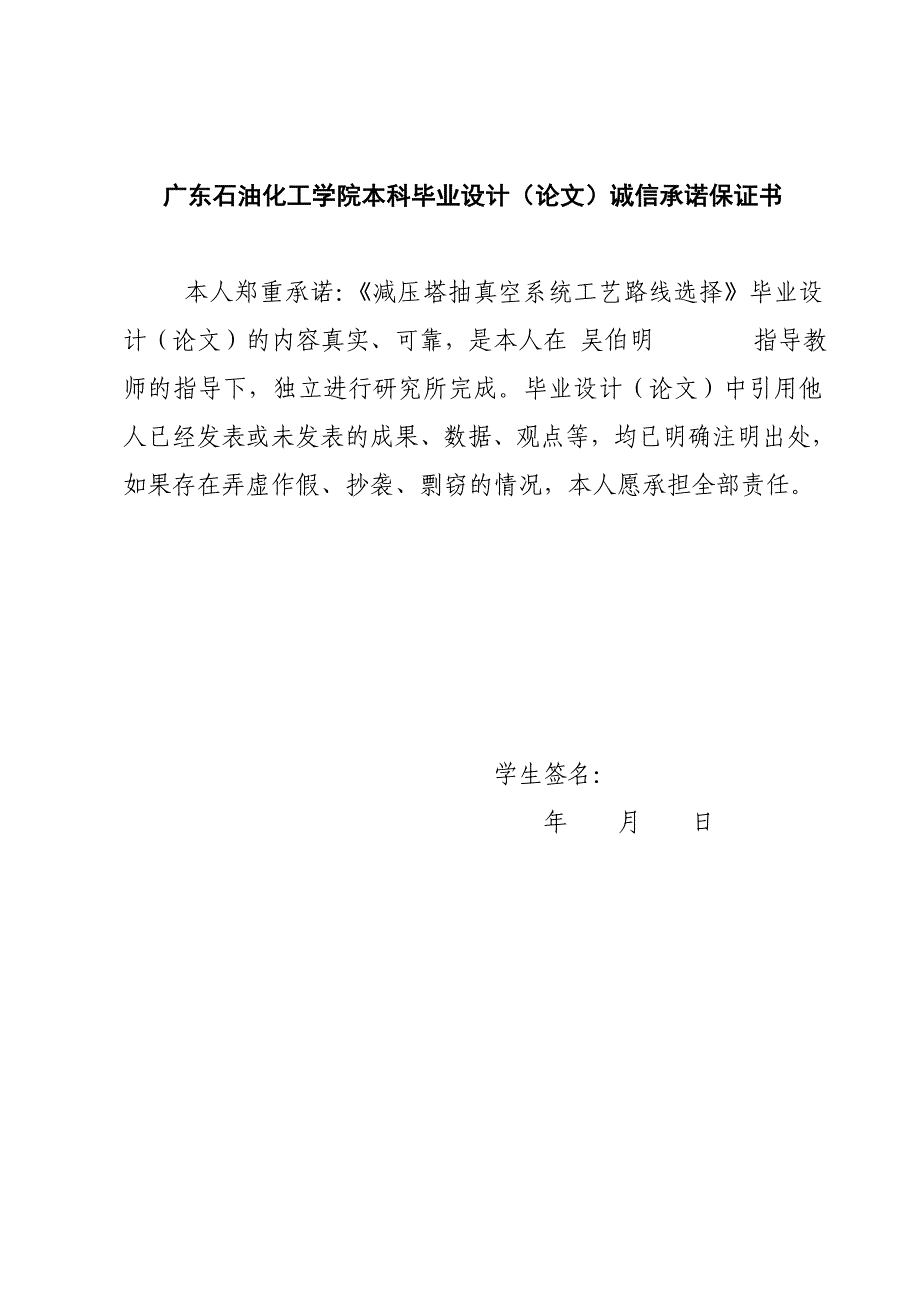 广东石油化工学院本科毕业设计（论文）诚信承诺保证书

本人郑重承诺:《减压塔抽真空系统工艺路线选择》毕业设计（论文）的内容真实、可靠，是本人在 吴伯明 指导教师的指导下，独立进行研究所完成。毕业设计（论文）中引用他人已经发表或未发表的成果、数据、观点等，均已明确注明出处，如果存在弄虚作假、抄袭、剽窃的情况，本人愿承担全部责任。

学生签名:

年 月 日